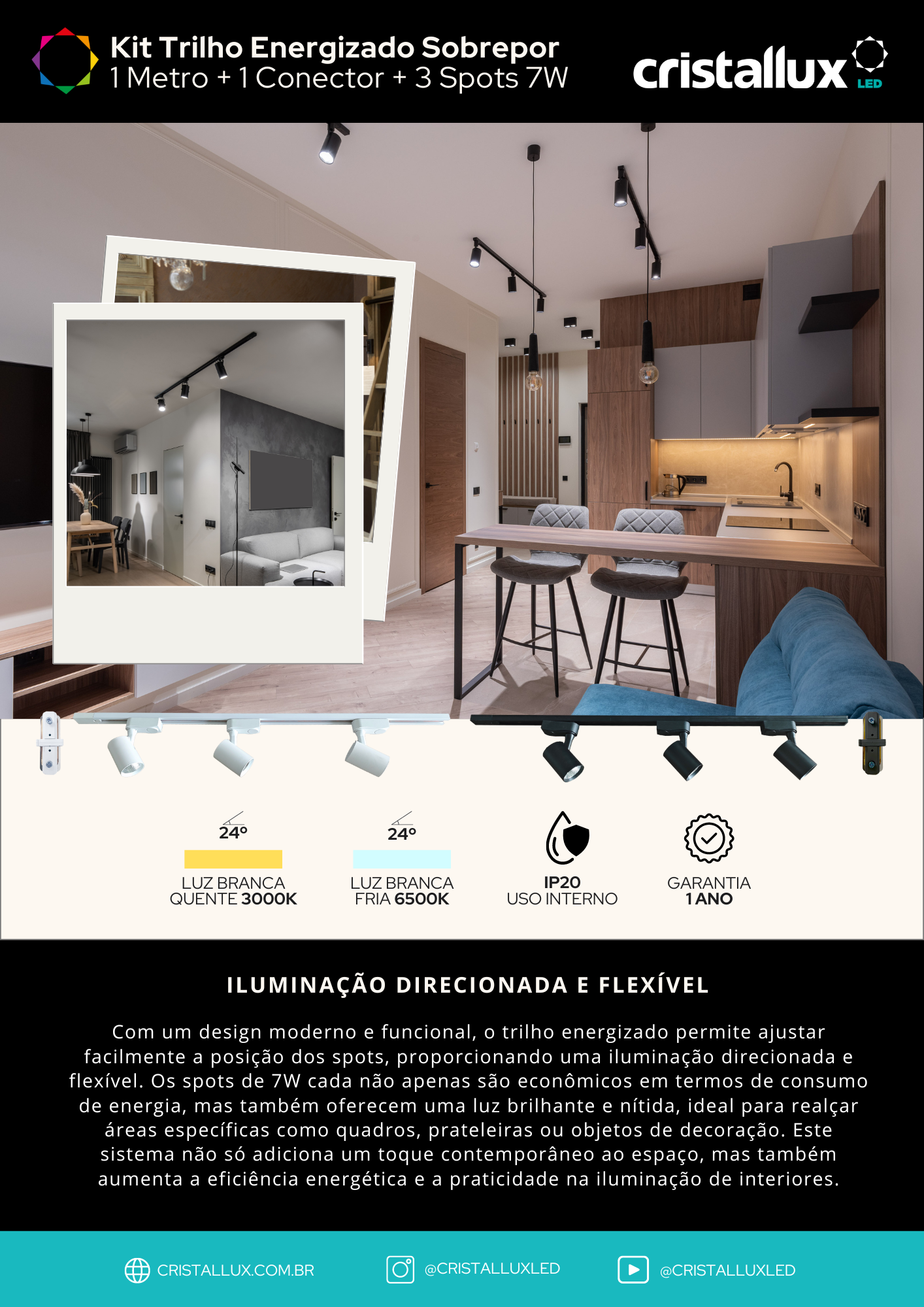 Kit Trilho Energizado Sobrepor
1 Metro + 1 Conector + 3 Spots 7W

cristallux LED

24º

LUZ BRANCA QUENTE 3000K

24º

LUZ BRANCA FRIA 6500K

IP20
USO INTERNO

GARANTIA
1 ANO

ILUMINAÇÃO DIRECIONADA E FLEXÍVEL

Com um design moderno e funcional, o trilho energizado permite ajustar facilmente a posição dos spots, proporcionando uma iluminação direcionada e flexível. Os spots de 7W cada não apenas são econômicos em termos de consumo de energia, mas também oferecem uma luz brilhante e nítida, ideal para realçar áreas específicas como quadros, prateleiras ou objetos de decoração. Este sistema não só adiciona um toque contemporâneo ao espaço, mas também aumenta a eficiência energética e a praticidade na iluminação de interiores.

CRISTALLUX.COM.BR

@CRISTALLUXLED

@CRISTALLUXLED